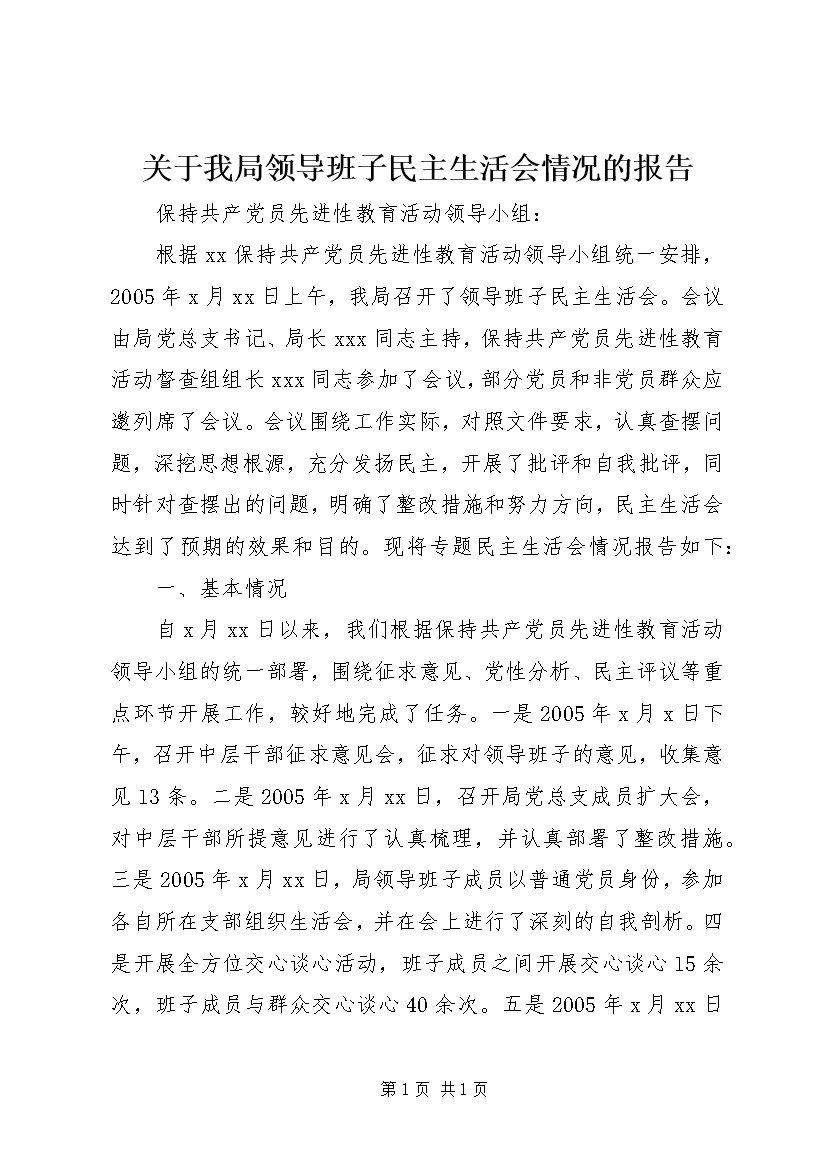 关于我局领导班子民主生活会情况的报告

保持共产党员先进性教育活动领导小组：

根据xx保持共产党员先进性教育活动领导小组统一安排，2005年x月xx日上午，我局召开了领导班子民主生活会。会议由局党总支书记、局长xxx同志主持，保持共产党员先进性教育活动督查组组长xxx同志参加了会议，部分党员和非党员群众应邀列席了会议。会议围绕工作实际，对照文件要求，认真查摆问题，深挖思想根源，充分发扬民主，开展了批评和自我批评，同时针对查摆出的问题，明确了整改措施和努力方向，民主生活会达到了预期的效果和目的。现将专题民主生活会情况报告如下：

一、基本情况

自x月xx日以来，我们根据保持共产党员先进性教育活动领导小组的统一部署，围绕征求意见、党性分析、民主评议等重点环节开展工作，较好地完成了任务。一是2005年x月x日下午，召开中层干部征求意见会，征求对领导班子的意见，收集意见13条。二是2005年x月xx日，召开局党总支成员扩大会，对中层干部所提意见进行了认真梳理，并认真部署了整改措施。三是2005年x月xx日，局领导班子成员以普通党员身份，参加各自所在支部组织生活会，并在会上进行了深刻的自我剖析。四是开展全方位交心谈心活动，班子成员之间开展交心谈心15余次，班子成员与群众交心谈心40余次。五是2005年x月xx日

第1页 共1页